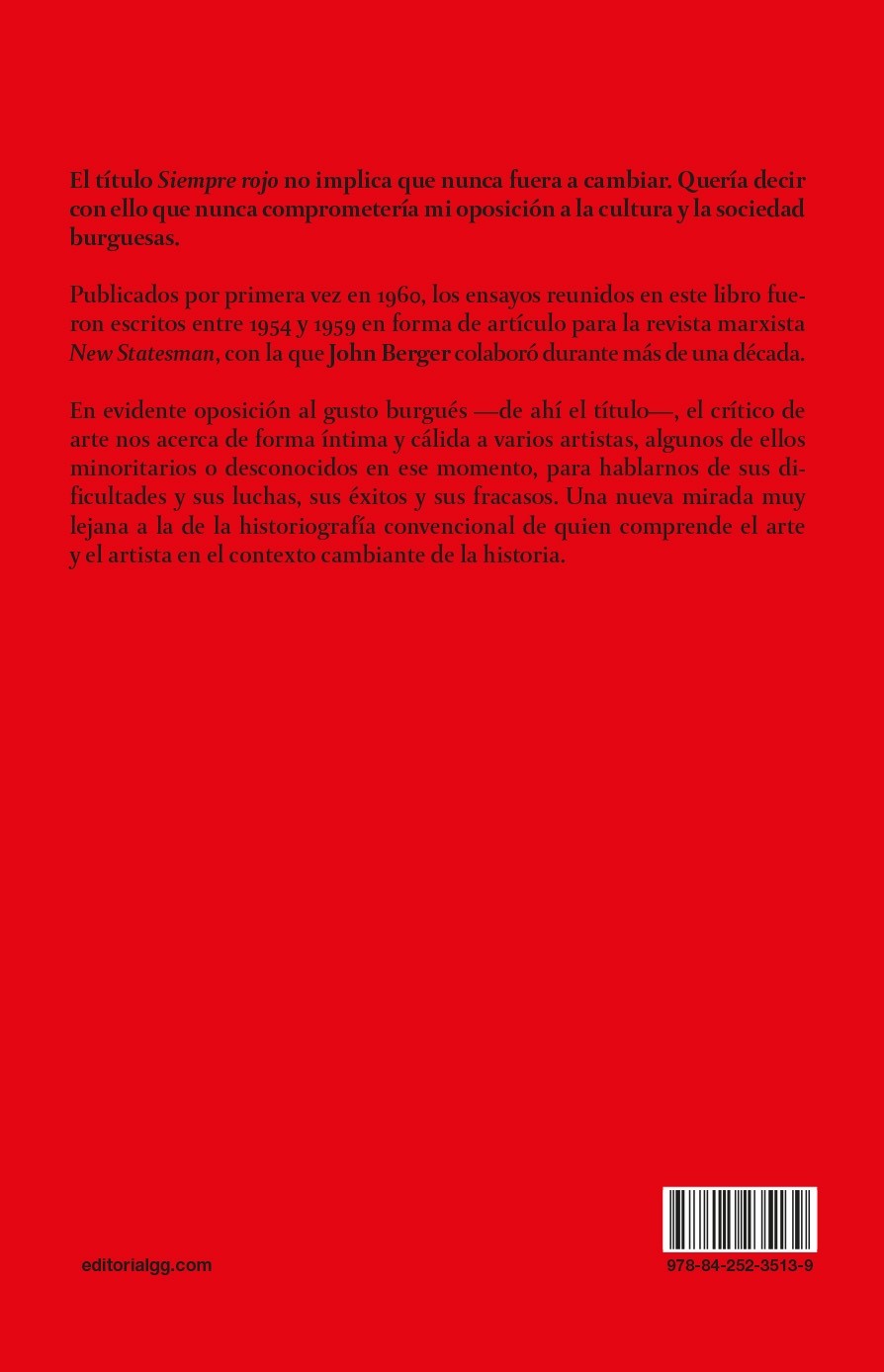 El título Siempre rojo no implica que nunca fuera a cambiar. Quería decir con ello que nunca comprometería mi oposición a la cultura y la sociedad burguesas.

Publicados por primera vez en 1960, los ensayos reunidos en este libro fueron escritos entre 1954 y 1959 en forma de artículo para la revista marxista New Statesman, con la que John Berger colaboró durante más de una década.

En evidente oposición al gusto burgués —de ahí el título—, el crítico de arte nos acerca de forma íntima y cálida a varios artistas, algunos de ellos minoritarios o desconocidos en ese momento, para hablarnos de sus dificultades y sus luchas, sus éxitos y sus fracasos. Una nueva mirada muy lejana a la de la historiografía convencional de quien comprende el arte y el artista en el contexto cambiante de la historia.

editorialgg.com

978-84-252-3513-9